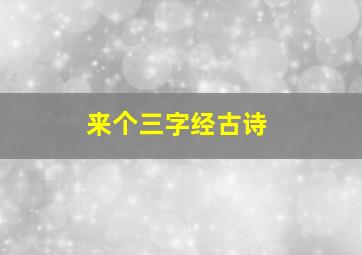 来个三字经古诗